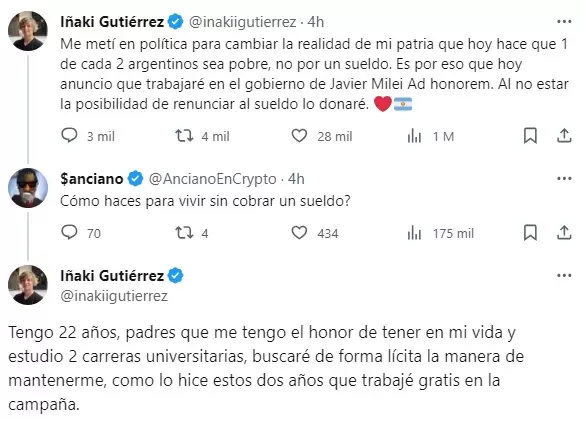 Iñaki Gutiérrez @inakiigutierrez · 4h
Me metí en política para cambiar la realidad de mi patria que hoy hace que 1 de cada 2 argentinos sea pobre, no por un sueldo. Es por eso que hoy anuncio que trabajaré en el gobierno de Javier Milei Ad honorem. Al no estar la posibilidad de renunciar al sueldo lo donaré. ❤️🇦🇷

3 mil 4 mil 28 mil 1 M

$anciano @AncianoEnCrypto · 4h
Cómo haces para vivir sin cobrar un sueldo?

70 4 434 175 mil

Iñaki Gutiérrez
@inakiigutierrez

Tengo 22 años, padres que me tengo el honor de tener en mi vida y estudio 2 carreras universitarias, buscaré de forma lícita la manera de mantenerme, como lo hice estos dos años que trabajé gratis en la campaña.